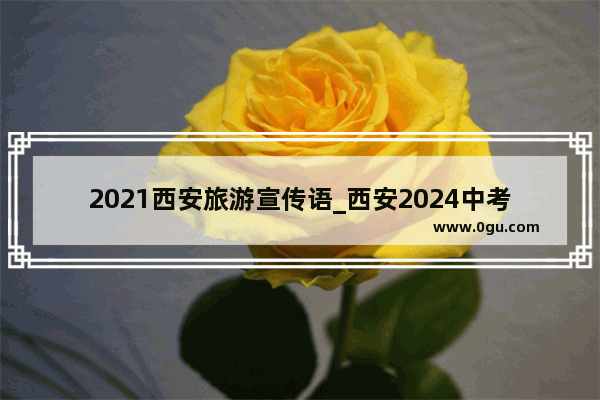 2021西安旅游宣传语_西安2024中考

www.0gu.com